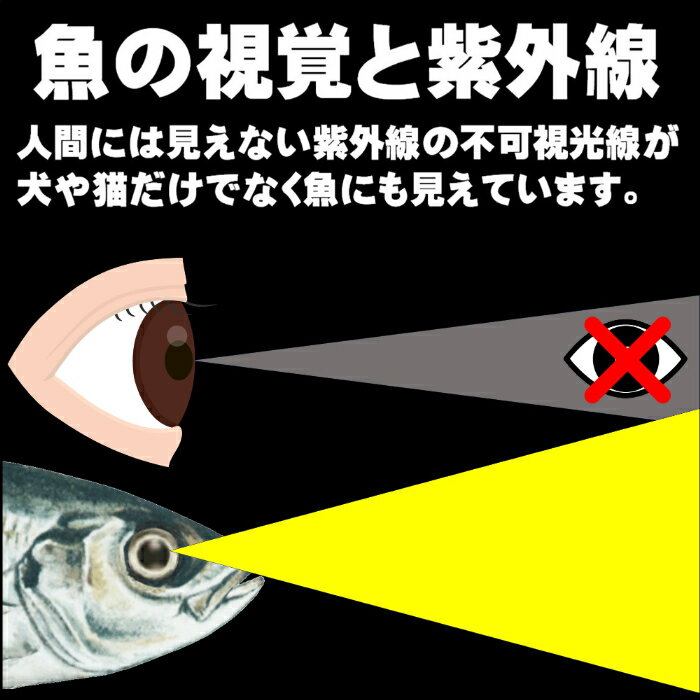 魚の視覚と紫外線

人間には見えない紫外線の不可視光線が犬や猫だけでなく魚にも見えています。